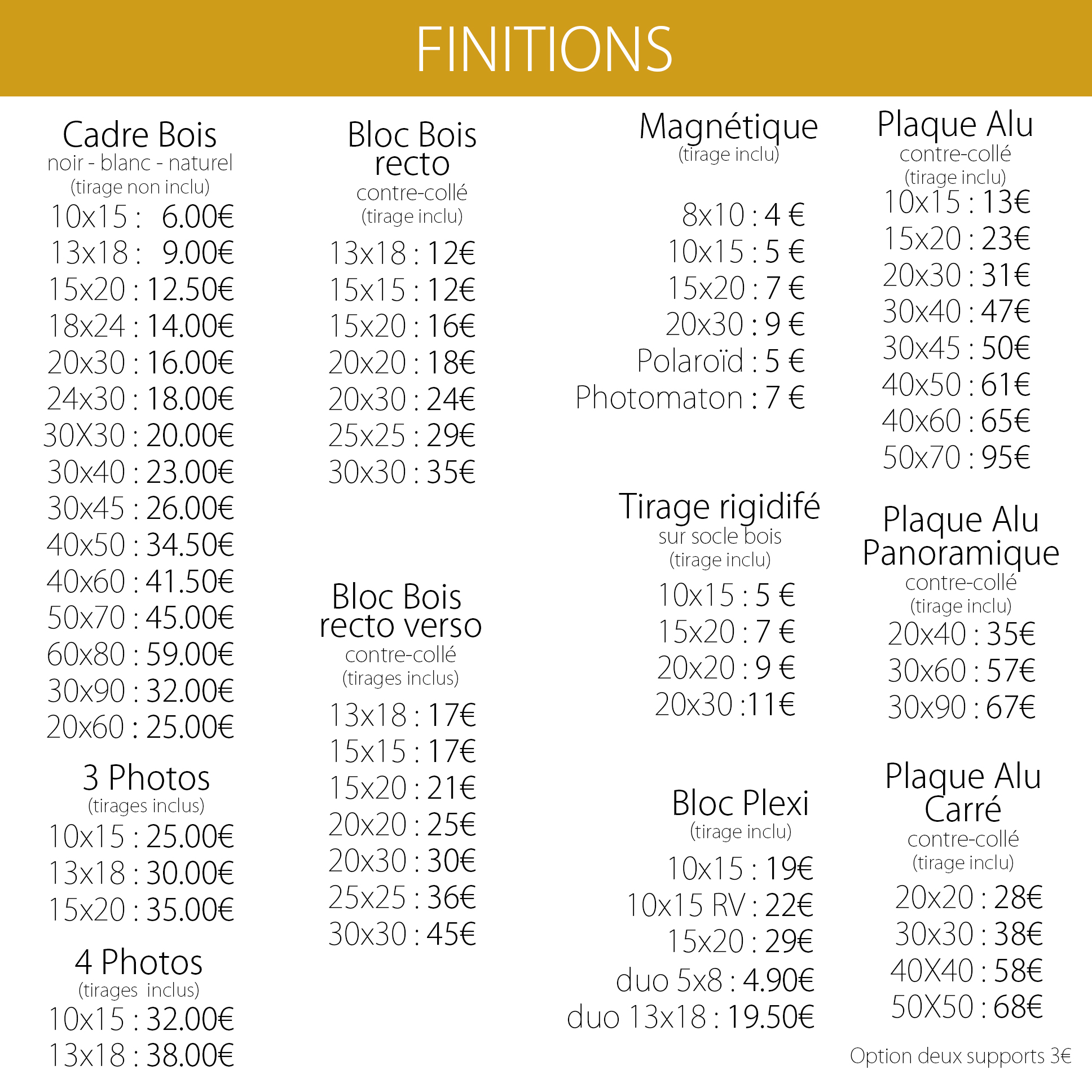 FINITIONS

Cadre Bois
noir - blanc - naturel
(tirage non inclu)
10x15 : 6.00€
13x18 : 9.00€
15x20 : 12.50€
18x24 : 14.00€
20x30 : 16.00€
24x30 : 18.00€
30X30 : 20.00€
30x40 : 23.00€
30x45 : 26.00€
40x50 : 34.50€
40x60 : 41.50€
50x70 : 45.00€
60x80 : 59.00€
30x90 : 32.00€
20x60 : 25.00€

3 Photos
(tirages inclus)
10x15 : 25.00€
13x18 : 30.00€
15x20 : 35.00€

4 Photos
(tirages inclus)
10x15 : 32.00€
13x18 : 38.00€

Bloc Bois recto
contre-collé
(tirage inclu)
13x18 : 12€
15x15 : 12€
15x20 : 16€
20x20 : 18€
20x30 : 24€
25x25 : 29€
30x30 : 35€

Bloc Bois recto verso
contre-collé
(tirages inclus)
13x18 : 17€
15x15 : 17€
15x20 : 21€
20x20 : 25€
20x30 : 30€
25x25 : 36€
30x30 : 45€

Magnétique
(tirage inclu)
8x10 : 4 €
10x15 : 5 €
15x20 : 7 €
20x30 : 9 €
Polaroïd : 5 €
Photomaton : 7 €

Tirage rigidifé
sur socle bois
(tirage inclu)
10x15 : 5 €
15x20 : 7 €
20x20 : 9 €
20x30 :11€

Bloc Plexi
(tirage inclu)
10x15 : 19€
10x15 RV : 22€
15x20 : 29€
duo 5x8 : 4.90€
duo 13x18 : 19.50€

Plaque Alu
contre-collé
(tirage inclu)
10x15 : 13€
15x20 : 23€
20x30 : 31€
30x40 : 47€
30x45 : 50€
40x50 : 61€
40x60 : 65€
50x70 : 95€

Plaque Alu Panoramique
contre-collé
(tirage inclu)
20x40 : 35€
30x60 : 57€
30x90 : 67€

Plaque Alu Carré
contre-collé
(tirage inclu)
20x20 : 28€
30x30 : 38€
40X40 : 58€
50X50 : 68€

Option deux supports 3€